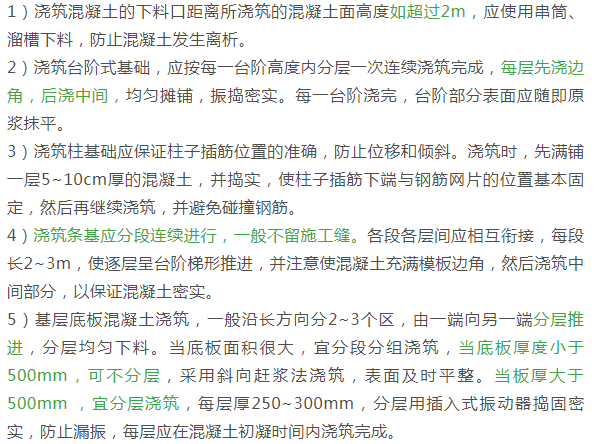 1）浇筑混凝土的下料口距离所浇筑的混凝土面高度如超过2m，应使用串筒、溜槽下料，防止混凝土发生离析。

2）浇筑台阶式基础，应按每一台阶高度内分层一次连续浇筑完成，每层先浇边角，后浇中间，均匀摊铺，振捣密实。每一台阶浇完，台阶部分表面应随即原浆抹平。

3）浇筑柱基础应保证柱子插筋位置的准确，防止位移和倾斜。浇筑时，先满铺一层5~10cm厚的混凝土，并捣实，使柱子插筋下端与钢筋网片的位置基本固定，然后再继续浇筑，并避免碰撞钢筋。

4）浇筑条基应分段连续进行，一般不留施工缝。各段各层间应相互衔接，每段长2~3m，使逐层呈台阶梯形推进，并注意使混凝土充满模板边角，然后浇筑中间部分，以保证混凝土密实。

5）基层底板混凝土浇筑，一般沿长方向分2~3个区，由一端向另一端分层推进，分层均匀下料。当底板面积很大，宜分段分组浇筑，当底板厚度小于500mm，可不分层，采用斜向赶浆法浇筑，表面及时平整。当板厚大于500mm ，宜分层浇筑，每层厚250~300mm，分层用插入式振动器捣固密实，防止漏振，每层应在混凝土初凝时间内浇筑完成。